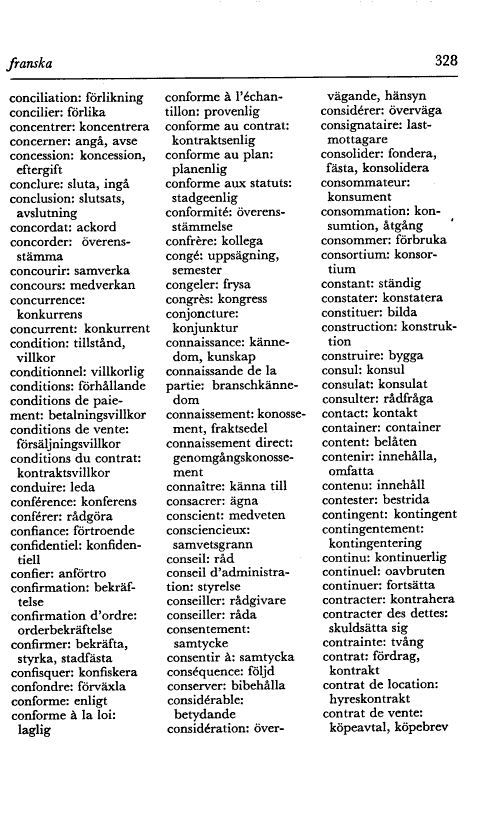 franska

328

conciliation: förlikning
concilier: förlika
concentrer: koncentrera
concerner: angå, avse
concession: koncession, eftergift
conclure: sluta, ingå
conclusion: slutsats, avslutning
concordat: ackord
concorder: överensstämma
concourir: samverka
concours: medverkan
concurrence: konkurrens
concurrent: konkurrent
condition: tillstånd, villkor
conditionnel: villkorlig
conditions: förhållande
conditions de paiement: betalningsvillkor
conditions de vente: försäljningsvillkor
conditions du contrat: kontraktsvillkor
conduire: leda
conférence: konferens
conférer: rådgöra
confiance: förtroende
confidentiel: konfidentiell
confier: anförtro
confirmation: bekräftelse
confirmation d'ordre: orderbekräftelse
confirmer: bekräfta, styrka, stadfästa
confisquer: konfiskera
confondre: förväxla
conforme: enligt
conforme à la loi: laglig

conforme à l'échantillon: provenlig
conforme au contrat: kontraktsenlig
conforme au plan: planenlig
conforme aux statuts: stadgeenlig
conformité: överensstämmelse
confrère: kollega
congé: uppsägning, semester
congeler: frysa
congrès: kongress
conjoncture: konjunktur
connaissance: kännedom, kunskap
connaissande de la partie: branschkännedom
connaissement: konossement, fraktsedel
connaissement direct: genomgångskonossement
connaître: känna till
consacrer: ägna
conscient: medveten
consciencieux: samvetsgrann
conseil: råd
conseil d'administration: styrelse
conseiller: rådgivare
conseiller: råda
consentement: samtycke
consentir à: samtycka
conséquence: följd
conserver: bibehålla
considérable: betydande
considération: övervägande, hänsyn

considérer: överväga
consignataire: lastmottagare
consolider: fondera, fästa, konsolidera
consommateur: konsument
consommation: konsumtion, åtgång
consommer: förbruka
consortium: konsortium
constant: ständig
constater: konstatera
constituer: bilda
construction: konstruktion
construire: bygga
consul: konsul
consulat: konsulat
consulter: rådfråga
contact: kontakt
container: container
content: belåten
contenir: innehålla, omfatta
contenu: innehåll
contester: bestrida
contingent: kontingent
contingentement: kontingentering
continu: kontinuerlig
continuel: oavbruten
continuer: fortsätta
contracter: kontrahera
contracter des dettes: skuldsätta sig
contrainte: tvång
contrat: fördrag, kontrakt
contrat de location: hyreskontrakt
contrat de vente: köpeavtal, köpebrev